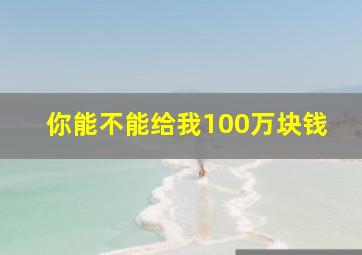 你能不能给我100万块钱